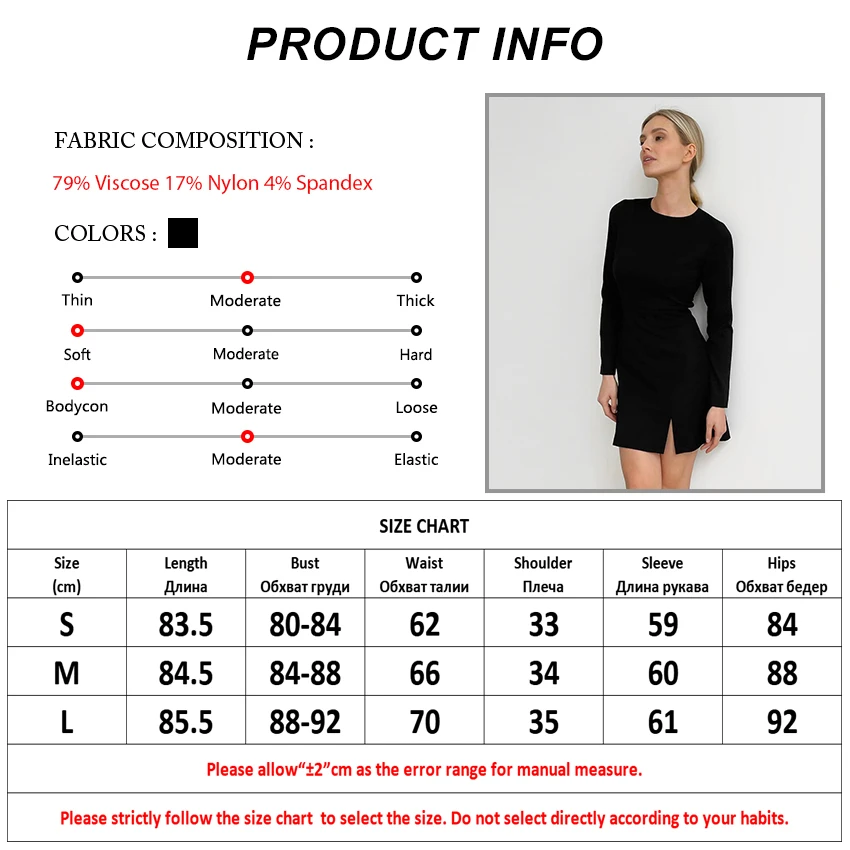 PRODUCT INFO

FABRIC COMPOSITION :

79% Viscose 17% Nylon 4% Spandex

COLORS :

Thin
Moderate
Thick

Soft
Moderate
Hard

Bodycon
Moderate
Loose

Inelastic
Moderate
Elastic

SIZE CHART

| Size (cm) | Length Длина | Bust Обхват груди | Waist Обхват талии | Shoulder Плеча | Sleeve Длина рукава | Hips Обхват бедер |
|---|---|---|---|---|---|---|
| S | 83.5 | 80-84 | 62 | 33 | 59 | 84 |
| M | 84.5 | 84-88 | 66 | 34 | 60 | 88 |
| L | 85.5 | 88-92 | 70 | 35 | 61 | 92 |

Please allow"±2"cm as the error range for manual measure.

Please strictly follow the size chart to select the size. Do not select directly according to your habits.